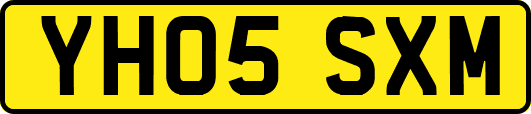 YH05 SXM